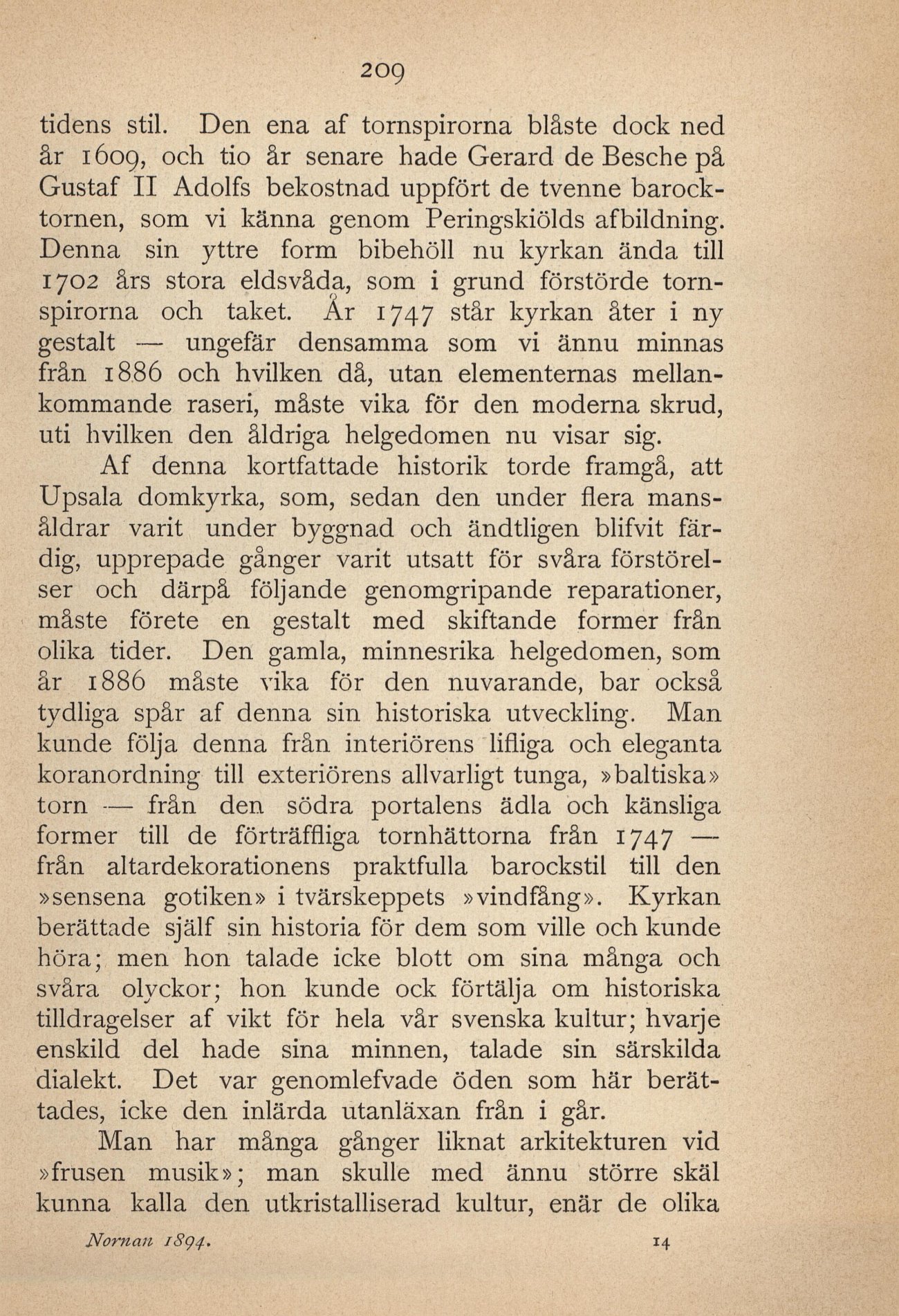 209

tidens stil. Den ena af tornspirorna blåste dock ned år 1609, och tio år senare hade Gerard de Besche på Gustaf II Adolfs bekostnad uppfört de tvenne barocktornen, som vi känna genom Peringskiölds afbildning. Denna sin yttre form bibehöll nu kyrkan ända till 1702 års stora eldsvåda, som i grund förstörde tornspirorna och taket. År 1747 står kyrkan åter i ny gestalt — ungefär densamma som vi ännu minnas från 1886 och hvilken då, utan elementernas mellankommande raseri, måste vika för den moderna skrud, uti hvilken den åldriga helgedomen nu visar sig.

Af denna kortfattade historik torde framgå, att Upsala domkyrka, som, sedan den under flera mansåldrar varit under byggnad och ändtligen blifvit färdig, upprepade gånger varit utsatt för svåra förstörelser och därpå följande genomgripande reparationer, måste förete en gestalt med skiftande former från olika tider. Den gamla, minnesrika helgedomen, som år 1886 måste vika för den nuvarande, bar också tydliga spår af denna sin historiska utveckling. Man kunde följa denna från interiörens lifliga och eleganta koranordning till exteriörens allvarligt tunga, »baltiska» torn — från den södra portalens ädla och känsliga former till de förträffliga tornhättorna från 1747 — från altardekorationens praktfulla barockstil till den »sensena gotiken» i tvärskeppets »vindfång». Kyrkan berättade själf sin historia för dem som ville och kunde höra; men hon talade icke blott om sina många och svåra olyckor; hon kunde ock förtälja om historiska tilldragelser af vikt för hela vår svenska kultur; hvarje enskild del hade sina minnen, talade sin särskilda dialekt. Det var genomlefvade öden som här berättades, icke den inlärda utanläxan från i går.

Man har många gånger liknat arkitekturen vid »frusen musik»; man skulle med ännu större skäl kunna kalla den utkristalliserad kultur, enär de olika

Nornan 1894. 14